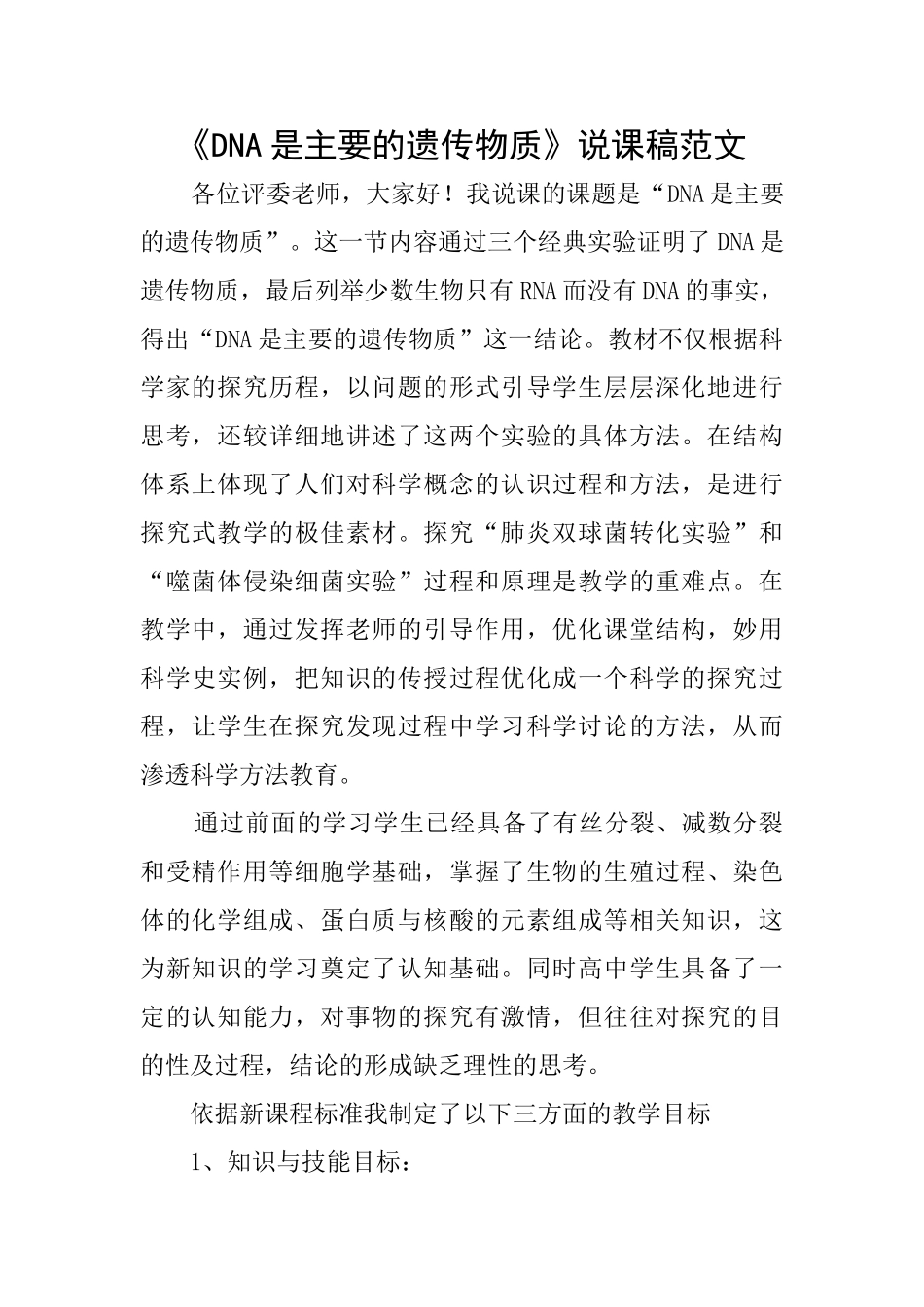 《DNA是主要的遗传物质》说课稿范文

各位评委老师，大家好！我说课的课题是“DNA是主要的遗传物质”。这一节内容通过三个经典实验证明了DNA是遗传物质，最后列举少数生物只有RNA而没有DNA的事实，得出“DNA是主要的遗传物质”这一结论。教材不仅根据科学家的探究历程，以问题的形式引导学生层层深化地进行思考，还较详细地讲述了这两个实验的具体方法。在结构体系上体现了人们对科学概念的认识过程和方法，是进行探究式教学的极佳素材。探究“肺炎双球菌转化实验”和“噬菌体侵染细菌实验”过程和原理是教学的重难点。在教学中，通过发挥老师的引导作用，优化课堂结构，妙用科学史实例，把知识的传授过程优化成一个科学的探究过程，让学生在探究发现过程中学习科学讨论的方法，从而渗透科学方法教育。

通过前面的学习学生已经具备了有丝分裂、减数分裂和受精作用等细胞学基础，掌握了生物的生殖过程、染色体的化学组成、蛋白质与核酸的元素组成等相关知识，这为新知识的学习奠定了认知基础。同时高中学生具备了一定的认知能力，对事物的探究有激情，但往往对探究的目的性及过程，结论的形成缺乏理性的思考。

依据新课程标准我制定了以下三方面的教学目标

1、知识与技能目标：